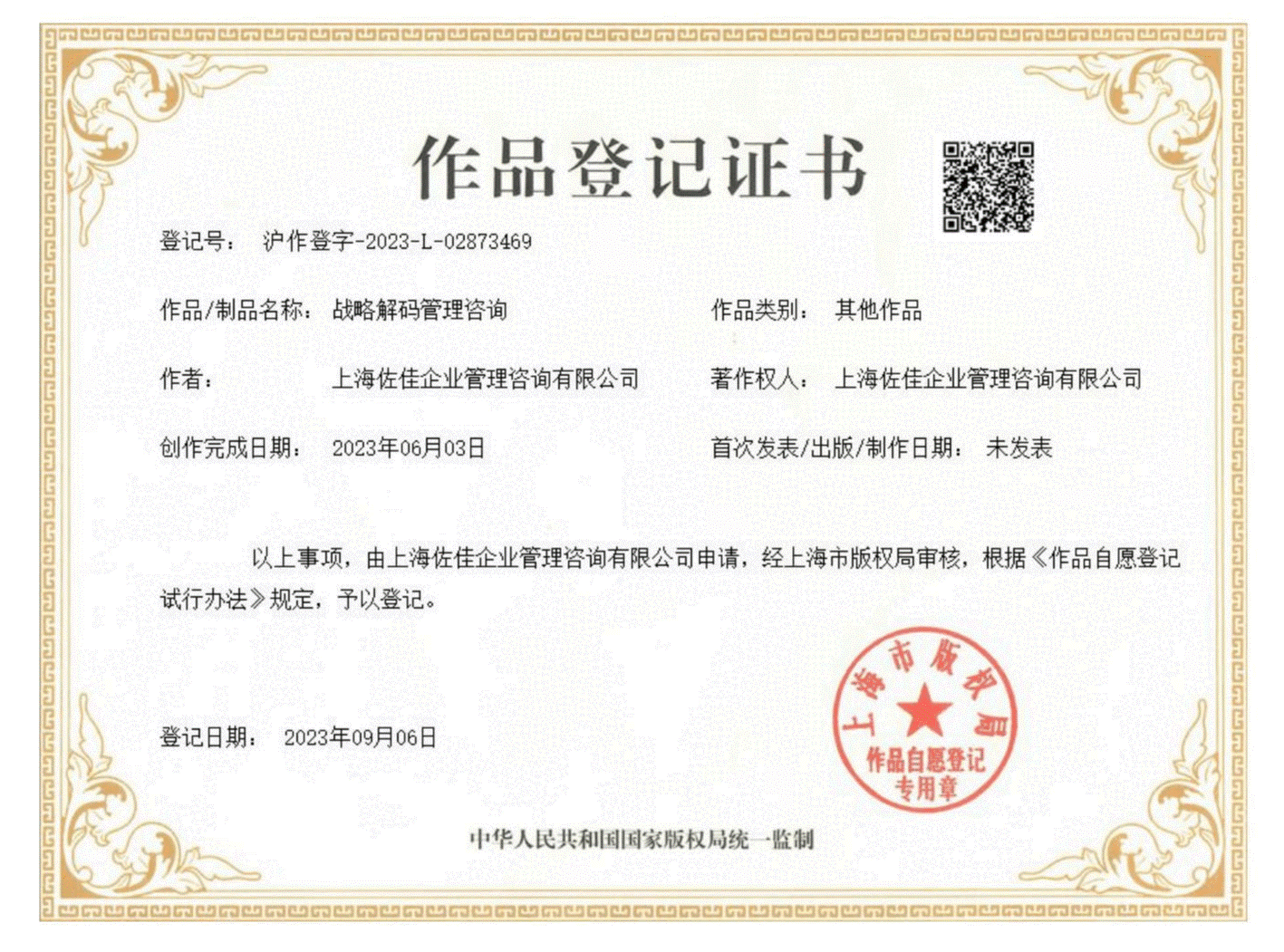 作品登记证书

登记号： 沪作登字-2023-L-02873469

作品/制品名称： 战略解码管理咨询

作品类别： 其他作品

作者： 上海佐佳企业管理咨询有限公司

著作权人： 上海佐佳企业管理咨询有限公司

创作完成日期： 2023年06月03日

首次发表/出版/制作日期： 未发表

以上事项，由上海佐佳企业管理咨询有限公司申请，经上海市版权局审核，根据《作品自愿登记试行办法》规定，予以登记。

登记日期： 2023年09月06日

上海市版权局
作品自愿登记专用章

中华人民共和国国家版权局统一监制